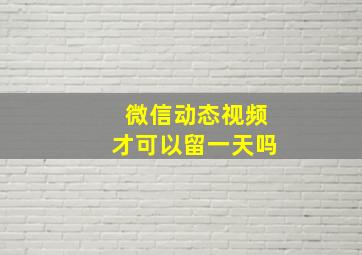 微信动态视频
才可以留一天吗